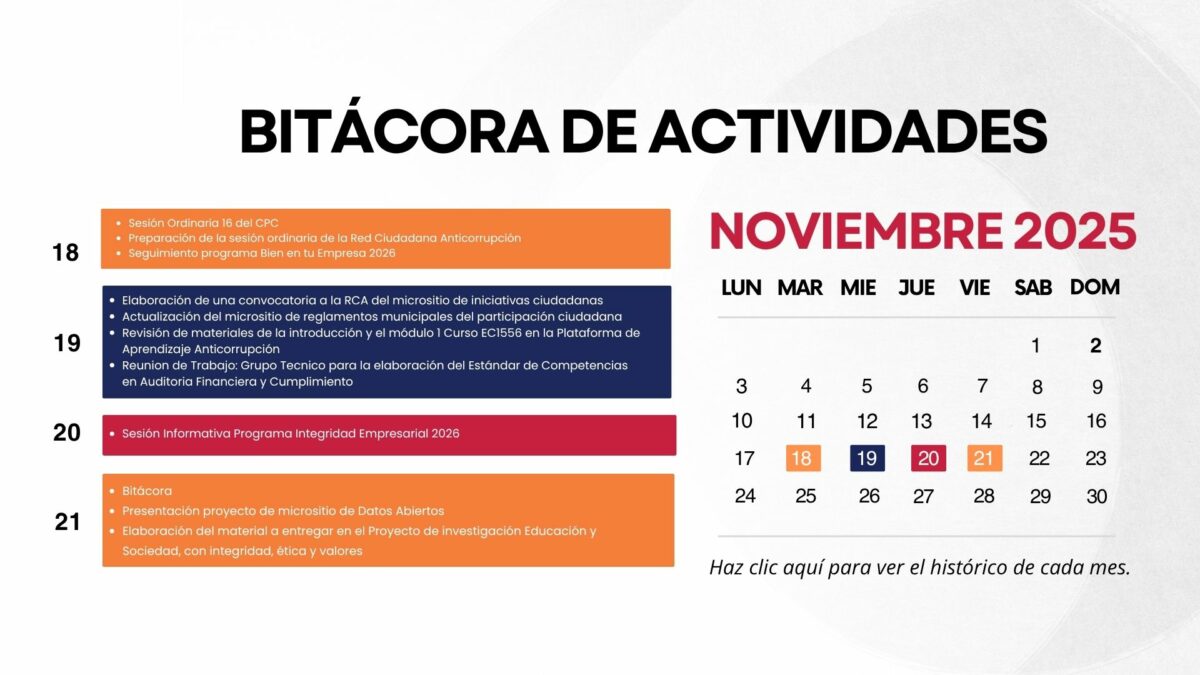 BITÁCORA DE ACTIVIDADES

18
- Sesión Ordinaria 16 del CPC
- Preparación de la sesión ordinaria de la Red Ciudadana Anticorrupción
- Seguimiento programa Bien en tu Empresa 2026

19
- Elaboración de una convocatoria a la RCA del micrositio de iniciativas ciudadanas
- Actualización del micrositio de reglamentos municipales del participación ciudadana
- Revisión de materiales de la introducción y el módulo 1 Curso EC1556 en la Plataforma de Aprendizaje Anticorrupción
- Reunion de Trabajo: Grupo Tecnico para la elaboración del Estándar de Competencias en Auditoria Financiera y Cumplimiento

20
- Sesión Informativa Programa Integridad Empresarial 2026

21
- Bitácora
- Presentación proyecto de micrositio de Datos Abiertos
- Elaboración del material a entregar en el Proyecto de investigación Educación y Sociedad, con integridad, ética y valores

NOVIEMBRE 2025

| LUN | MAR | MIE | JUE | VIE | SAB | DOM |
|---|---|---|---|---|---|---|
| | | | | | 1 | 2 |
| 3 | 4 | 5 | 6 | 7 | 8 | 9 |
| 10 | 11 | 12 | 13 | 14 | 15 | 16 |
| 17 | 18 | 19 | 20 | 21 | 22 | 23 |
| 24 | 25 | 26 | 27 | 28 | 29 | 30 |

Haz clic aquí para ver el histórico de cada mes.